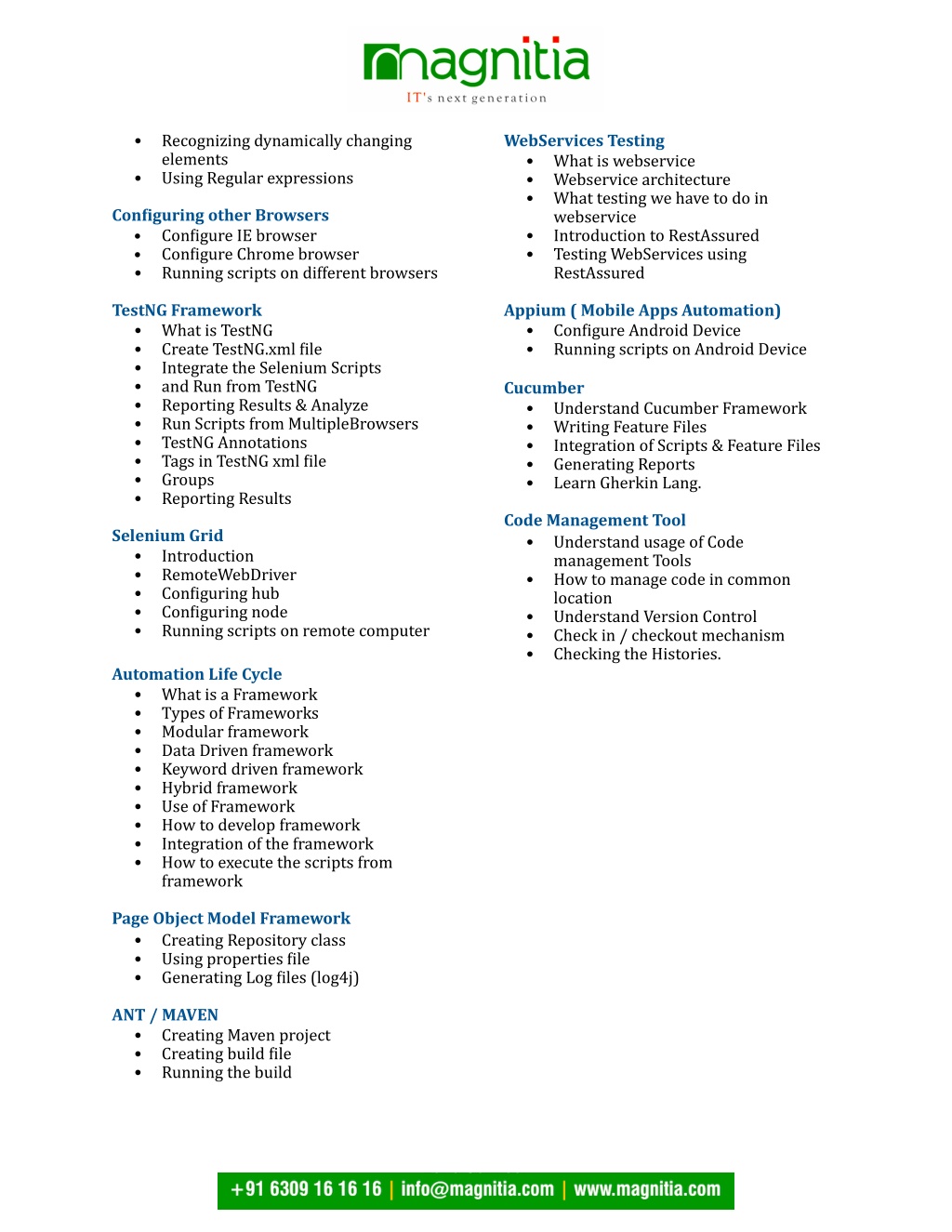 magnitia
IT's next generation

- Recognizing dynamically changing elements
- Using Regular expressions

Configuring other Browsers
- Configure IE browser
- Configure Chrome browser
- Running scripts on different browsers

TestNG Framework
- What is TestNG
- Create TestNG.xml file
- Integrate the Selenium Scripts
- and Run from TestNG
- Reporting Results & Analyze
- Run Scripts from MultipleBrowsers
- TestNG Annotations
- Tags in TestNG xml file
- Groups
- Reporting Results

Selenium Grid
- Introduction
- RemoteWebDriver
- Configuring hub
- Configuring node
- Running scripts on remote computer

Automation Life Cycle
- What is a Framework
- Types of Frameworks
- Modular framework
- Data Driven framework
- Keyword driven framework
- Hybrid framework
- Use of Framework
- How to develop framework
- Integration of the framework
- How to execute the scripts from framework

Page Object Model Framework
- Creating Repository class
- Using properties file
- Generating Log files (log4j)

ANT / MAVEN
- Creating Maven project
- Creating build file
- Running the build

WebServices Testing
- What is webservice
- Webservice architecture
- What testing we have to do in webservice
- Introduction to RestAssured
- Testing WebServices using RestAssured

Appium ( Mobile Apps Automation)
- Configure Android Device
- Running scripts on Android Device

Cucumber
- Understand Cucumber Framework
- Writing Feature Files
- Integration of Scripts & Feature Files
- Generating Reports
- Learn Gherkin Lang.

Code Management Tool
- Understand usage of Code management Tools
- How to manage code in common location
- Understand Version Control
- Check in / checkout mechanism
- Checking the Histories.

+91 6309 16 16 16 | info@magnitia.com | www.magnitia.com